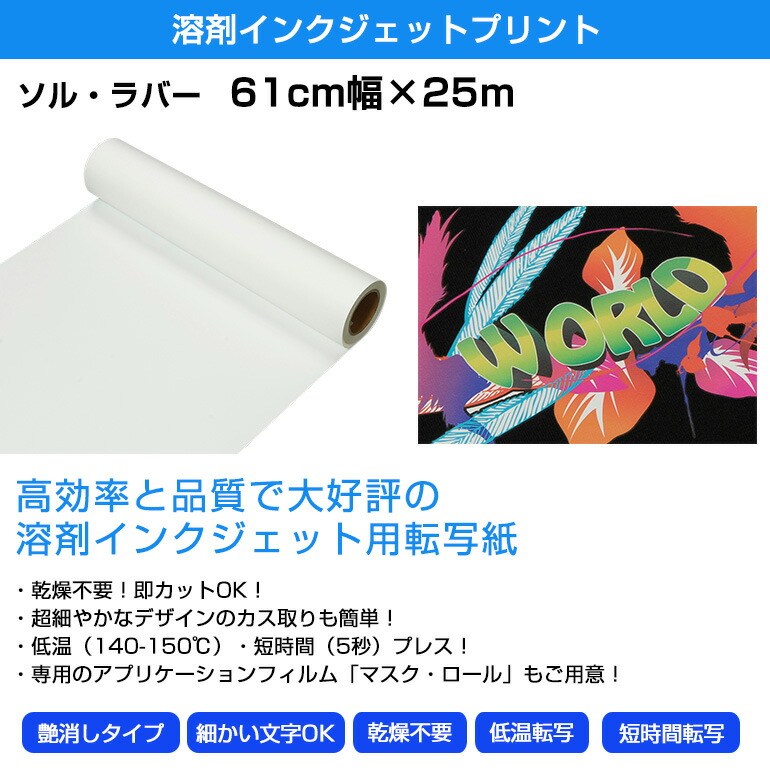 溶剤インクジェットプリント

ソル・ラバー　61cm幅×25m

WORLD

高効率と品質で大好評の
溶剤インクジェット用転写紙

・乾燥不要！即カットOK！
・超細やかなデザインのカス取りも簡単！
・低温（140-150℃）・短時間（5秒）プレス！
・専用のアプリケーションフィルム「マスク・ロール」もご用意！

艶消しタイプ　細かい文字OK　乾燥不要　低温転写　短時間転写